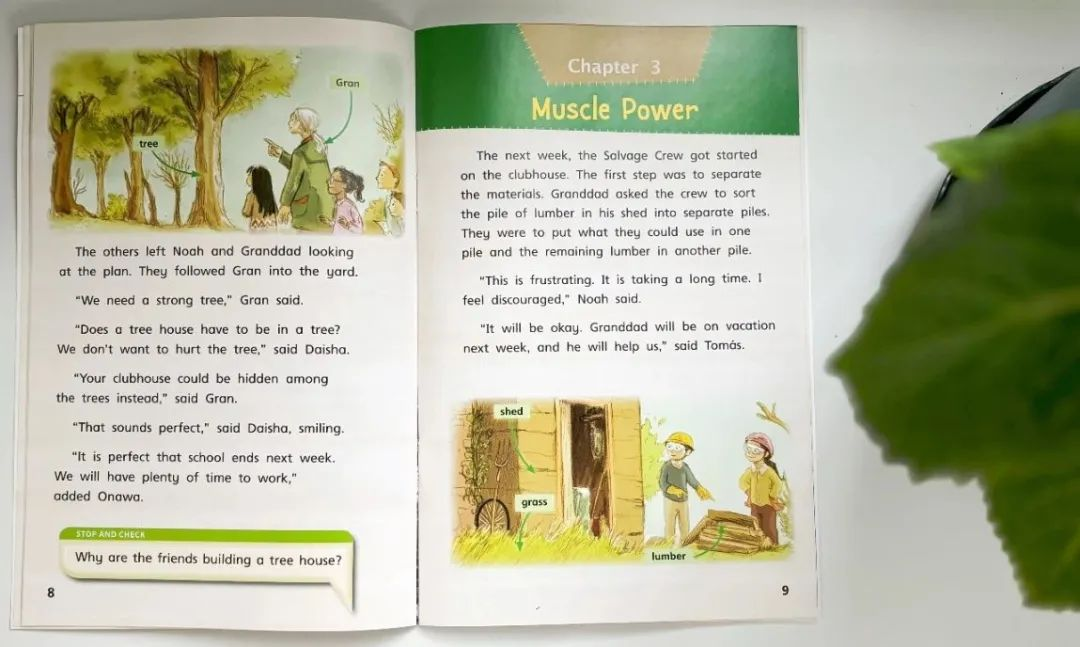 Gran

tree

The others left Noah and Granddad looking at the plan. They followed Gran into the yard.

"We need a strong tree," Gran said.

"Does a tree house have to be in a tree? We don't want to hurt the tree," said Daisha.

"Your clubhouse could be hidden among the trees instead," said Gran.

"That sounds perfect," said Daisha, smiling.

"It is perfect that school ends next week. We will have plenty of time to work," added Onawa.

STOP AND CHECK

Why are the friends building a tree house?

8

Chapter 3

Muscle Power

The next week, the Salvage Crew got started on the clubhouse. The first step was to separate the materials. Granddad asked the crew to sort the pile of lumber in his shed into separate piles. They were to put what they could use in one pile and the remaining lumber in another pile.

"This is frustrating. It is taking a long time. I feel discouraged," Noah said.

"It will be okay. Granddad will be on vacation next week, and he will help us," said Tomás.

shed

grass

lumber

9